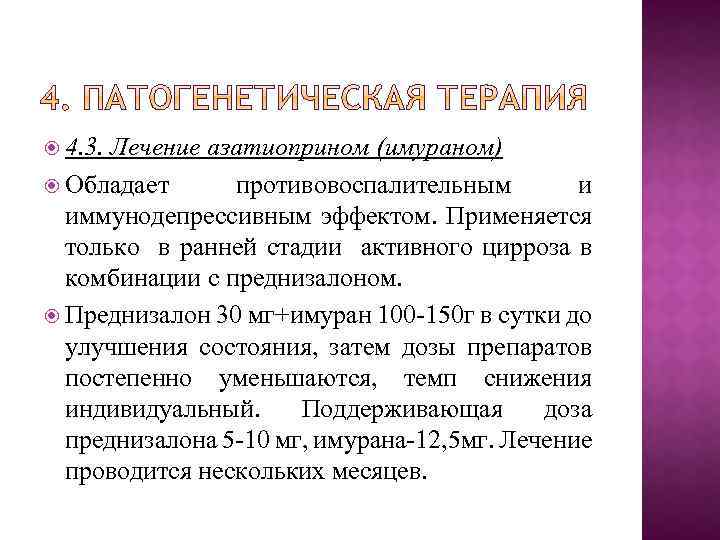 4. ПАТОГЕНЕТИЧЕСКАЯ ТЕРАПИЯ

4.3. Лечение азатиоприном (имураном)

Обладает противовоспалительным и иммунодепрессивным эффектом. Применяется только в ранней стадии активного цирроза в комбинации с преднизалоном.

Преднизалон 30 мг+имуран 100-150г в сутки до улучшения состояния, затем дозы препаратов постепенно уменьшаются, темп снижения индивидуальный. Поддерживающая доза преднизалона 5-10 мг, имурана-12,5мг. Лечение проводится нескольких месяцев.